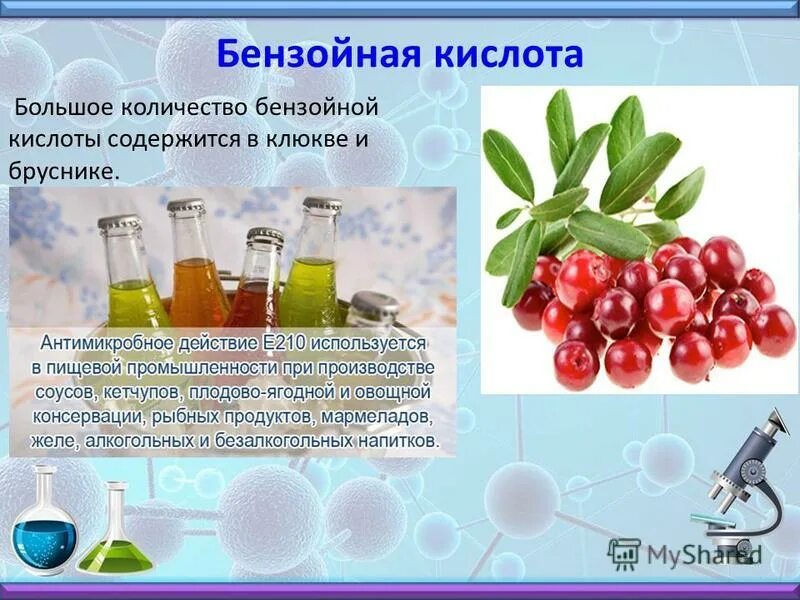 Бензойная кислота

Большое количество бензойной кислоты содержится в клюкве и бруснике.

Антимикробное действие E210 используется в пищевой промышленности при производстве соусов, кетчупов, плодово-ягодной и овощной консервации, рыбных продуктов, мармеладов, желе, алкогольных и безалкогольных напитков.

MyShared